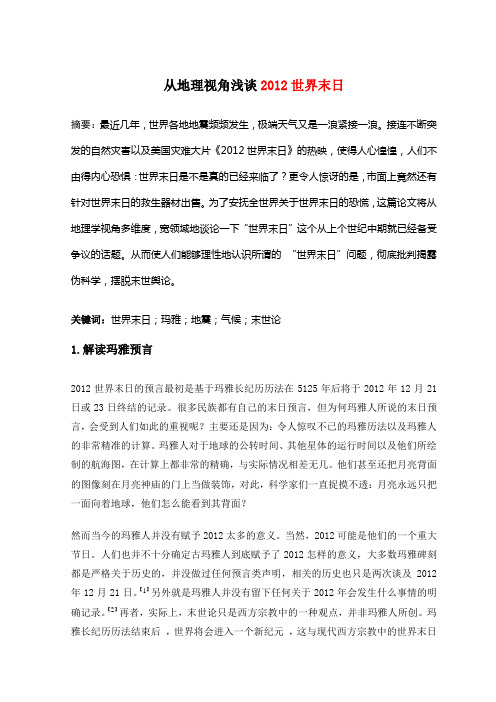 从地理视角浅谈 2012 世界末日

摘要：最近几年，世界各地地震频频发生，极端天气又是一浪紧接一浪。接连不断突发的自然灾害以及美国灾难大片《2012 世界末日》的热映，使得人心惶惶，人们不由得内心恐惧：世界末日是不是真的已经来临了？更令人惊讶的是，市面上竟然还有针对世界末日的救生器材出售。为了安抚全世界关于世界末日的恐慌，这篇论文将从地理学视角多维度，宽领域地谈论一下“世界末日”这个从上个世纪中期就已经备受争议的话题。从而使人们能够理性地认识所谓的 “世界末日”问题，彻底批判揭露伪科学，摆脱末世舆论。

关键词：世界末日；玛雅；地震；气候；末世论

1. 解读玛雅预言

2012 世界末日的预言最初是基于玛雅长纪历历法在 5125 年后将于 2012 年 12 月 21 日或 23 日终结的记录。很多民族都有自己的末日预言，但为何玛雅人所说的末日预言，会受到人们如此的重视呢？主要还是因为：令人惊叹不已的玛雅历法以及玛雅人的非常精准的计算。玛雅人对于地球的公转时间、其他星体的运行时间以及他们所绘制的航海图，在计算上都非常的精确，与实际情况相差无几。他们甚至还把月亮背面的图像刻在月亮神庙的门上当做装饰，对此，科学家们一直捉摸不透：月亮永远只把一面向着地球，他们怎么能看到其背面？

然而当今的玛雅人并没有赋予 2012 太多的意义。当然，2012 可能是他们的一个重大节日。人们也并不十分确定古玛雅人到底赋予了 2012 怎样的意义，大多数玛雅碑刻都是严格关于历史的，并没做过任何预言类声明，相关的历史也只是两次谈及 2012 年 12 月 21 日。$^{[1]}$另外就是玛雅人并没有留下任何关于 2012 年会发生什么事情的明确记录。$^{[2]}$再者，实际上，末世论只是西方宗教中的一种观点，并非玛雅人所创。玛雅长纪历历法结束后 ，世界将会进入一个新纪元 ，这与现代西方宗教中的世界末日